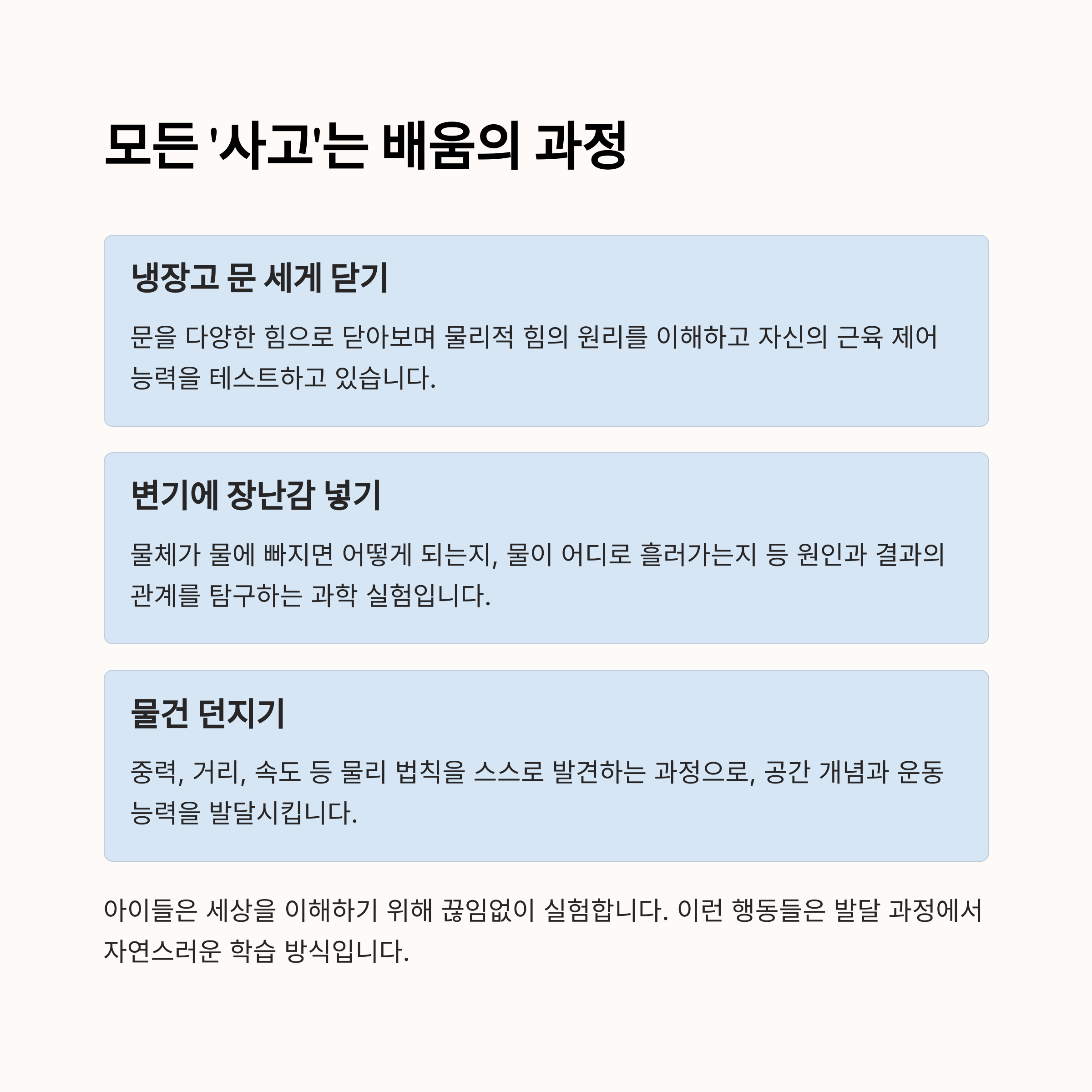 모든 '사고'는 배움의 과정

냉장고 문 세게 닫기

문을 다양한 힘으로 닫아보며 물리적 힘의 원리를 이해하고 자신의 근육 제어 능력을 테스트하고 있습니다.

변기에 장난감 넣기

물체가 물에 빠지면 어떻게 되는지, 물이 어디로 흘러가는지 등 원인과 결과의 관계를 탐구하는 과학 실험입니다.

물건 던지기

중력, 거리, 속도 등 물리 법칙을 스스로 발견하는 과정으로, 공간 개념과 운동 능력을 발달시킵니다.

아이들은 세상을 이해하기 위해 끊임없이 실험합니다. 이런 행동들은 발달 과정에서 자연스러운 학습 방식입니다.